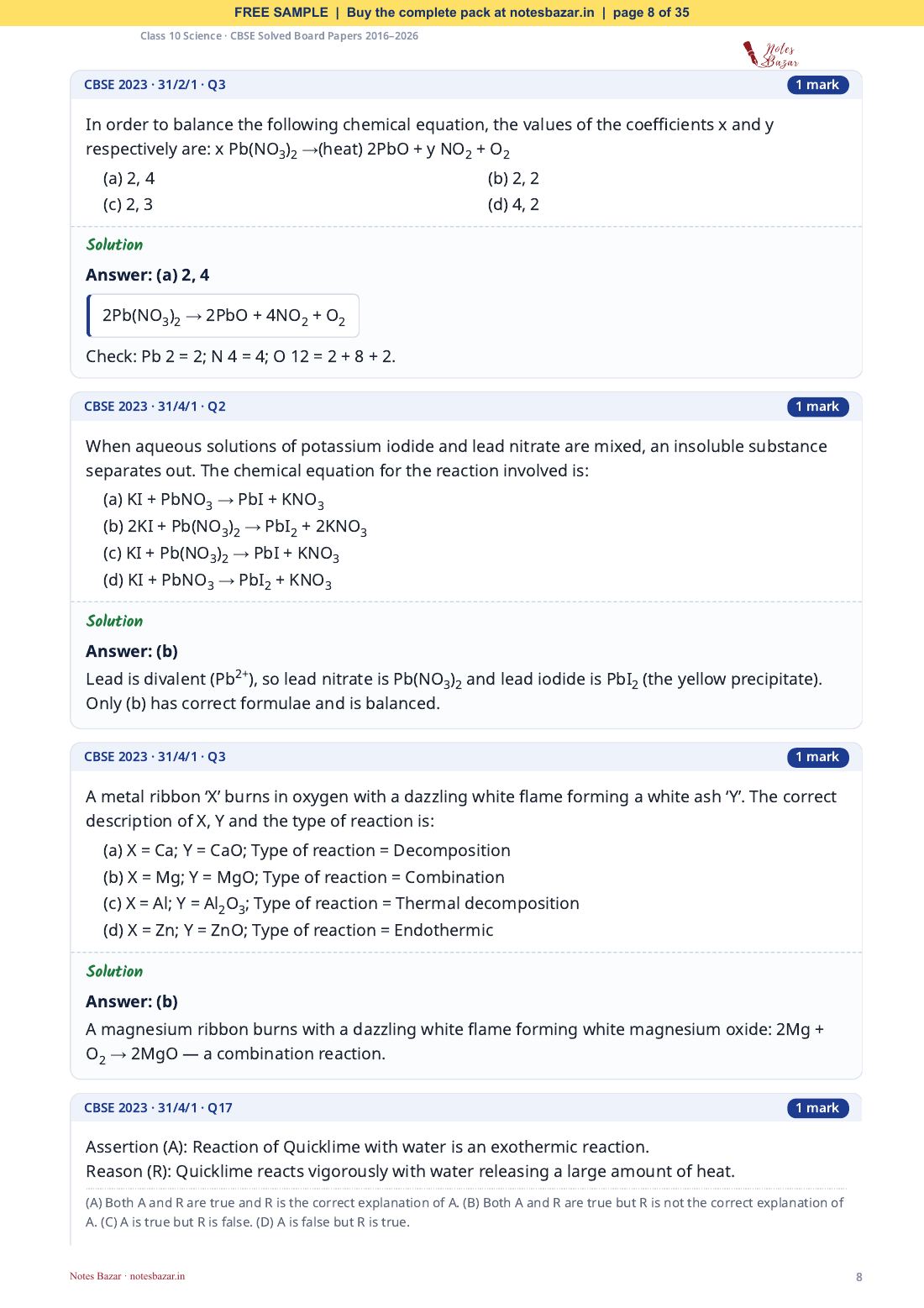 FREE SAMPLE | Buy the complete pack at notesbazar.in | page 8 of 35

Class 10 Science · CBSE Solved Board Papers 2016–2026

Notes Bazar

CBSE 2023 · 31/2/1 · Q3

1 mark

In order to balance the following chemical equation, the values of the coefficients x and y respectively are: x $Pb(NO_3)_2$ →(heat) 2PbO + y $NO_2$ + $O_2$

(a) 2, 4
(b) 2, 2
(c) 2, 3
(d) 4, 2

Solution

Answer: (a) 2, 4

$2Pb(NO_3)_2 \rightarrow 2PbO + 4NO_2 + O_2$

Check: Pb 2 = 2; N 4 = 4; O 12 = 2 + 8 + 2.

CBSE 2023 · 31/4/1 · Q2

1 mark

When aqueous solutions of potassium iodide and lead nitrate are mixed, an insoluble substance separates out. The chemical equation for the reaction involved is:

(a) $KI + PbNO_3 \rightarrow PbI + KNO_3$
(b) $2KI + Pb(NO_3)_2 \rightarrow PbI_2 + 2KNO_3$
(c) $KI + Pb(NO_3)_2 \rightarrow PbI + KNO_3$
(d) $KI + PbNO_3 \rightarrow PbI_2 + KNO_3$

Solution

Answer: (b)

Lead is divalent ($Pb^{2+}$), so lead nitrate is $Pb(NO_3)_2$ and lead iodide is $PbI_2$ (the yellow precipitate). Only (b) has correct formulae and is balanced.

CBSE 2023 · 31/4/1 · Q3

1 mark

A metal ribbon 'X' burns in oxygen with a dazzling white flame forming a white ash 'Y'. The correct description of X, Y and the type of reaction is:

(a) X = Ca; Y = CaO; Type of reaction = Decomposition
(b) X = Mg; Y = MgO; Type of reaction = Combination
(c) X = Al; Y = $Al_2O_3$; Type of reaction = Thermal decomposition
(d) X = Zn; Y = ZnO; Type of reaction = Endothermic

Solution

Answer: (b)

A magnesium ribbon burns with a dazzling white flame forming white magnesium oxide: $2Mg + O_2 \rightarrow 2MgO$ — a combination reaction.

CBSE 2023 · 31/4/1 · Q17

1 mark

Assertion (A): Reaction of Quicklime with water is an exothermic reaction.
Reason (R): Quicklime reacts vigorously with water releasing a large amount of heat.

(A) Both A and R are true and R is the correct explanation of A. (B) Both A and R are true but R is not the correct explanation of A. (C) A is true but R is false. (D) A is false but R is true.

Notes Bazar · notesbazar.in

8